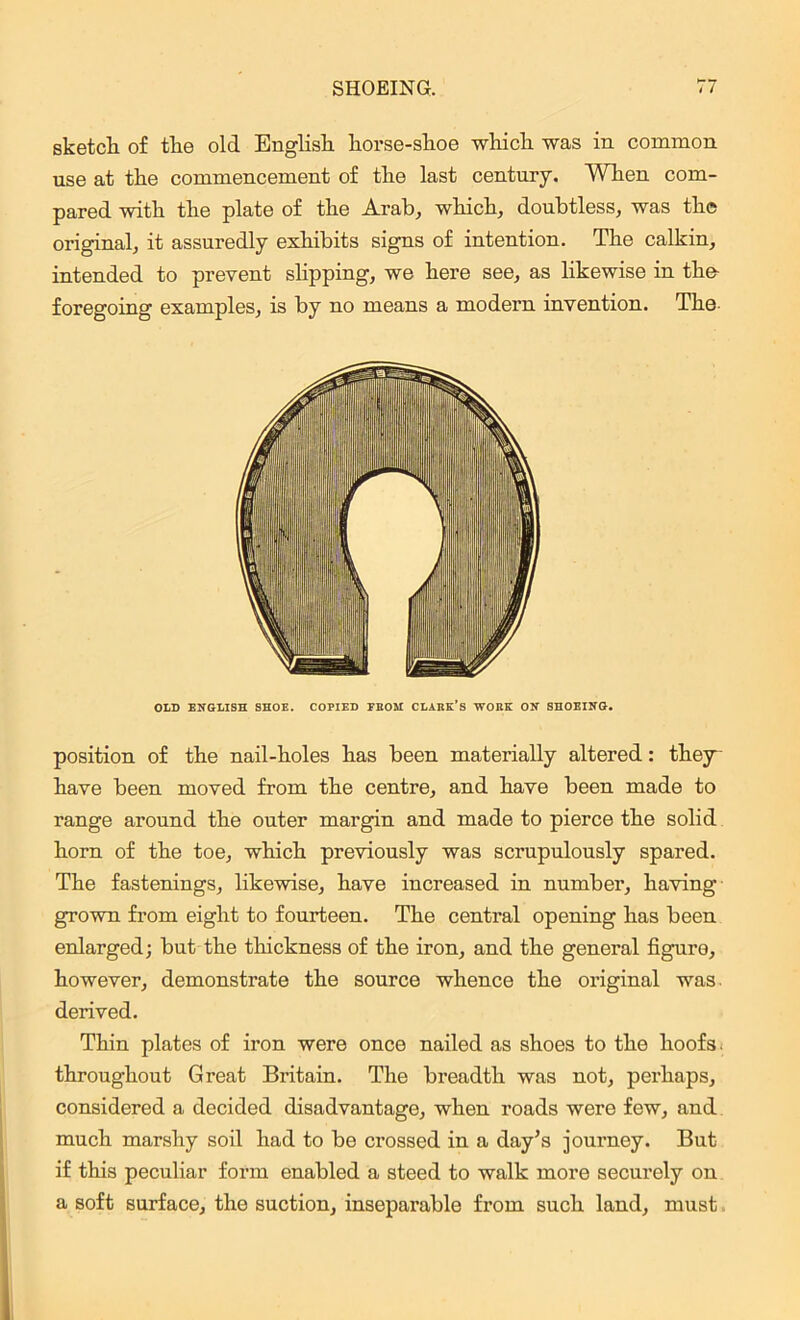 SHOEING. 77

sketch of the old English horse-shoe which was in common use at the commencement of the last century. When compared with the plate of the Arab, which, doubtless, was the original, it assuredly exhibits signs of intention. The calkin, intended to prevent slipping, we here see, as likewise in the foregoing examples, is by no means a modern invention. The

OLD ENGLISH SHOE. COPIED FROM CLARK'S WORK ON SHOEING.

position of the nail-holes has been materially altered: they have been moved from the centre, and have been made to range around the outer margin and made to pierce the solid horn of the toe, which previously was scrupulously spared. The fastenings, likewise, have increased in number, having grown from eight to fourteen. The central opening has been enlarged; but the thickness of the iron, and the general figure, however, demonstrate the source whence the original was derived.

Thin plates of iron were once nailed as shoes to the hoofs throughout Great Britain. The breadth was not, perhaps, considered a decided disadvantage, when roads were few, and much marshy soil had to be crossed in a day's journey. But if this peculiar form enabled a steed to walk more securely on a soft surface, the suction, inseparable from such land, must